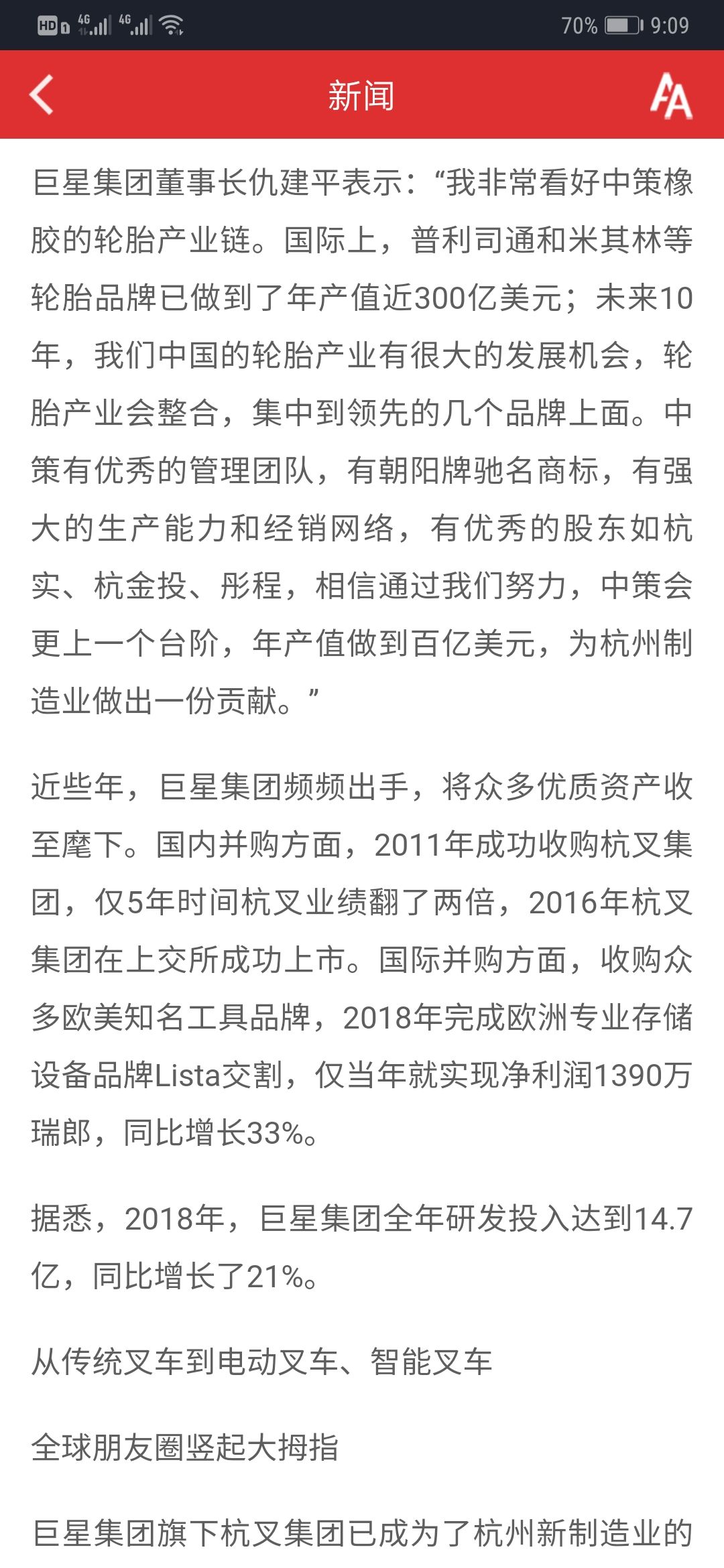 HD 4G 4G 70% 9:09

新闻

巨星集团董事长仇建平表示：“我非常看好中策橡胶的轮胎产业链。国际上，普利司通和米其林等轮胎品牌已做到了年产值近300亿美元；未来10年，我们中国的轮胎产业有很大的发展机会，轮胎产业会整合，集中到领先的几个品牌上面。中策有优秀的管理团队，有朝阳牌驰名商标，有强大的生产能力和经销网络，有优秀的股东如杭实、杭金投、彤程，相信通过我们努力，中策会更上一个台阶，年产值做到百亿美元，为杭州制造业做出一份贡献。”

近些年，巨星集团频频出手，将众多优质资产收至麾下。国内并购方面，2011年成功收购杭叉集团，仅5年时间杭叉业绩翻了两倍，2016年杭叉集团在上交所成功上市。国际并购方面，收购众多欧美知名工具品牌，2018年完成欧洲专业存储设备品牌Lista交割，仅当年就实现净利润1390万瑞郎，同比增长33%。

据悉，2018年，巨星集团全年研发投入达到14.7亿，同比增长了21%。

从传统叉车到电动叉车、智能叉车

全球朋友圈竖起大拇指

巨星集团旗下杭叉集团已成为了杭州新制造业的